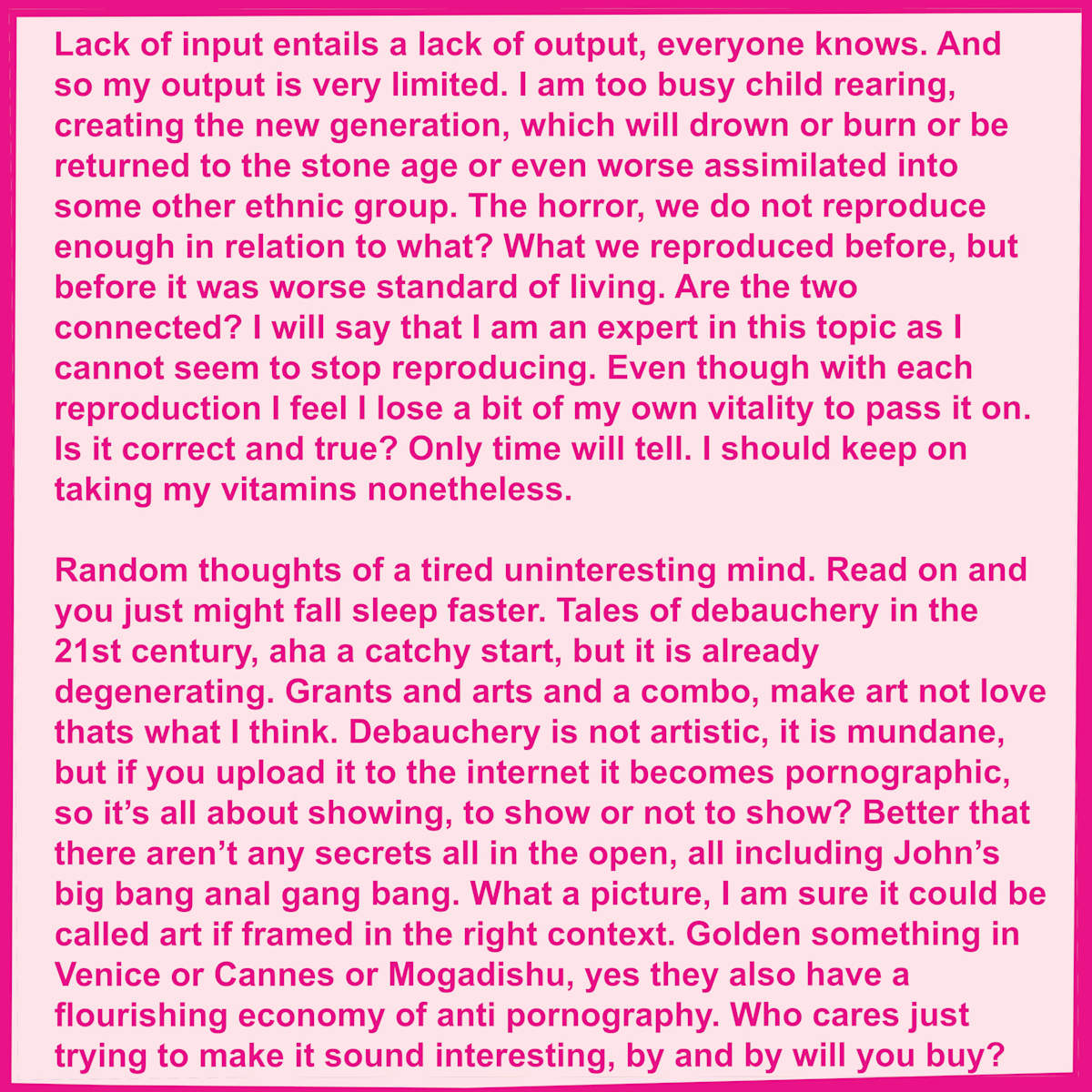 Lack of input entails a lack of output, everyone knows. And so my output is very limited. I am too busy child rearing, creating the new generation, which will drown or burn or be returned to the stone age or even worse assimilated into some other ethnic group. The horror, we do not reproduce enough in relation to what? What we reproduced before, but before it was worse standard of living. Are the two connected? I will say that I am an expert in this topic as I cannot seem to stop reproducing. Even though with each reproduction I feel I lose a bit of my own vitality to pass it on. Is it correct and true? Only time will tell. I should keep on taking my vitamins nonetheless.

Random thoughts of a tired uninteresting mind. Read on and you just might fall sleep faster. Tales of debauchery in the 21st century, aha a catchy start, but it is already degenerating. Grants and arts and a combo, make art not love thats what I think. Debauchery is not artistic, it is mundane, but if you upload it to the internet it becomes pornographic, so it's all about showing, to show or not to show? Better that there aren't any secrets all in the open, all including John's big bang anal gang bang. What a picture, I am sure it could be called art if framed in the right context. Golden something in Venice or Cannes or Mogadishu, yes they also have a flourishing economy of anti pornography. Who cares just trying to make it sound interesting, by and by will you buy?